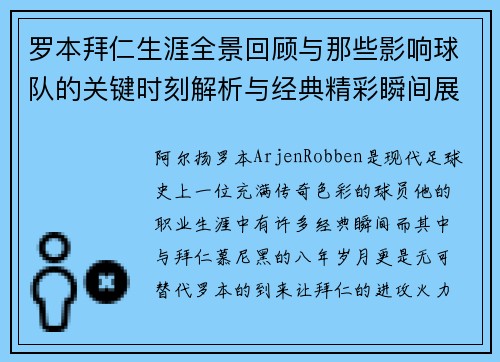 罗本拜仁生涯全景回顾与那些影响球队的关键时刻解析与经典精彩瞬间展

阿尔扬罗本ArjenRobben是现代足球史上一位充满传奇色彩的球员他的职业生涯中有许多经典瞬间而其中与拜仁慕尼黑的八年岁月更是无可替代罗本的到来让拜仁的进攻火力